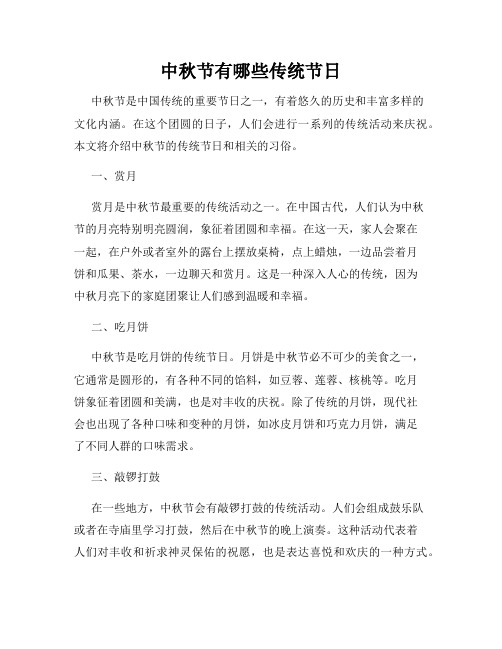 中秋节有哪些传统节日

中秋节是中国传统的重要节日之一，有着悠久的历史和丰富多样的文化内涵。在这个团圆的日子，人们会进行一系列的传统活动来庆祝。本文将介绍中秋节的传统节日和相关的习俗。

一、赏月

赏月是中秋节最重要的传统活动之一。在中国古代，人们认为中秋节的月亮特别明亮圆润，象征着团圆和幸福。在这一天，家人会聚在一起，在户外或者室外的露台上摆放桌椅，点上蜡烛，一边品尝着月饼和瓜果、茶水，一边聊天和赏月。这是一种深入人心的传统，因为中秋月亮下的家庭团聚让人们感到温暖和幸福。

二、吃月饼

中秋节是吃月饼的传统节日。月饼是中秋节必不可少的美食之一，它通常是圆形的，有各种不同的馅料，如豆蓉、莲蓉、核桃等。吃月饼象征着团圆和美满，也是对丰收的庆祝。除了传统的月饼，现代社会也出现了各种口味和变种的月饼，如冰皮月饼和巧克力月饼，满足了不同人群的口味需求。

三、敲锣打鼓

在一些地方，中秋节会有敲锣打鼓的传统活动。人们会组成鼓乐队或者在寺庙里学习打鼓，然后在中秋节的晚上演奏。这种活动代表着人们对丰收和祈求神灵保佑的祝愿，也是表达喜悦和欢庆的一种方式。